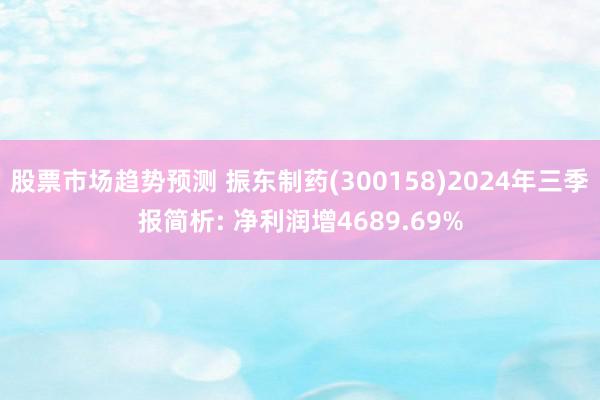 股票市场趋势预测 振东制药(300158)2024年三季报简析: 净利润增4689.69%